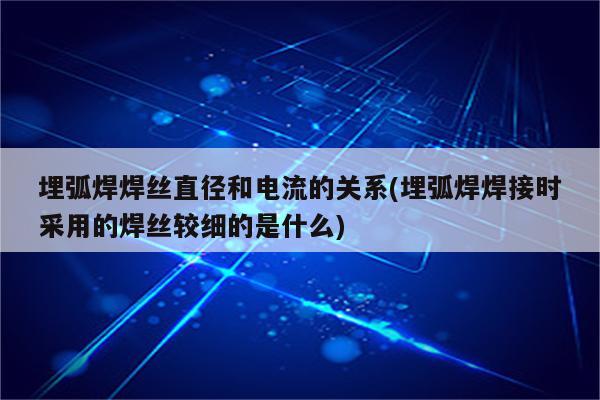 埋弧焊焊丝直径和电流的关系(埋弧焊焊接时采用的焊丝较细的是什么)